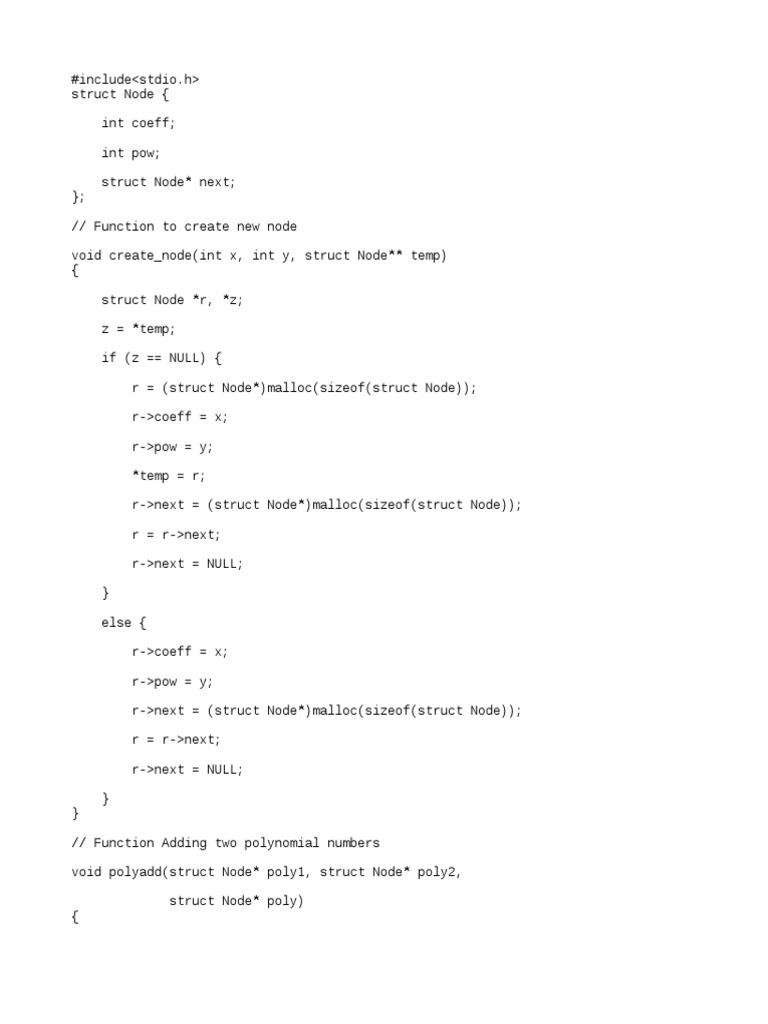 #include<stdio.h>
struct Node {

    int coeff;

    int pow;

    struct Node* next;
};

// Function to create new node

void create_node(int x, int y, struct Node** temp)
{

    struct Node *r, *z;

    z = *temp;

    if (z == NULL) {

        r = (struct Node*)malloc(sizeof(struct Node));

        r->coeff = x;

        r->pow = y;

        *temp = r;

        r->next = (struct Node*)malloc(sizeof(struct Node));

        r = r->next;

        r->next = NULL;

    }

    else {

        r->coeff = x;

        r->pow = y;

        r->next = (struct Node*)malloc(sizeof(struct Node));

        r = r->next;

        r->next = NULL;

    }
}

// Function Adding two polynomial numbers

void polyadd(struct Node* poly1, struct Node* poly2,

             struct Node* poly)
{